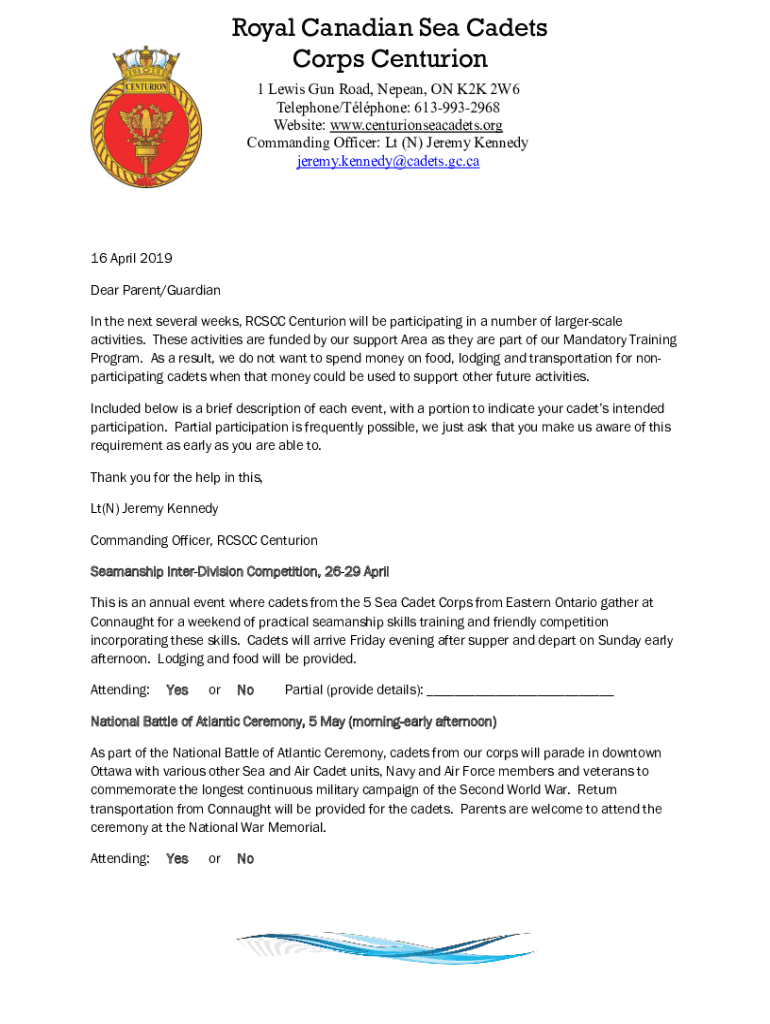 CENTURION

Royal Canadian Sea Cadets Corps Centurion

1 Lewis Gun Road, Nepean, ON K2K 2W6
Telephone/Téléphone: 613-993-2968
Website: www.centurionseacadets.org
Commanding Officer: Lt (N) Jeremy Kennedy
jeremy.kennedy@cadets.gc.ca

16 April 2019

Dear Parent/Guardian

In the next several weeks, RCSCC Centurion will be participating in a number of larger-scale activities. These activities are funded by our support Area as they are part of our Mandatory Training Program. As a result, we do not want to spend money on food, lodging and transportation for non-participating cadets when that money could be used to support other future activities.

Included below is a brief description of each event, with a portion to indicate your cadet's intended participation. Partial participation is frequently possible, we just ask that you make us aware of this requirement as early as you are able to.

Thank you for the help in this,

Lt(N) Jeremy Kennedy

Commanding Officer, RCSCC Centurion

Seamanship Inter-Division Competition, 26-29 April

This is an annual event where cadets from the 5 Sea Cadet Corps from Eastern Ontario gather at Connaught for a weekend of practical seamanship skills training and friendly competition incorporating these skills. Cadets will arrive Friday evening after supper and depart on Sunday early afternoon. Lodging and food will be provided.

Attending: Yes or No Partial (provide details): ___________________________

National Battle of Atlantic Ceremony, 5 May (morning-early afternoon)

As part of the National Battle of Atlantic Ceremony, cadets from our corps will parade in downtown Ottawa with various other Sea and Air Cadet units, Navy and Air Force members and veterans to commemorate the longest continuous military campaign of the Second World War. Return transportation from Connaught will be provided for the cadets. Parents are welcome to attend the ceremony at the National War Memorial.

Attending: Yes or No